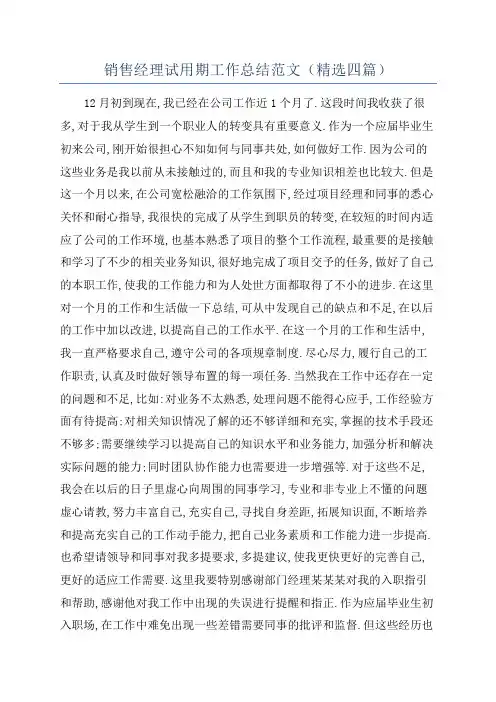 销售经理试用期工作总结范文（精选四篇）

12月初到现在，我已经在公司工作近1个月了.这段时间我收获了很多，对于我从学生到一个职业人的转变具有重要意义.作为一个应届毕业生初来公司，刚开始很担心不知如何与同事共处，如何做好工作.因为公司的这些业务是我以前从未接触过的，而且和我的专业知识相差也比较大.但是这一个月以来，在公司宽松融洽的工作氛围下，经过项目经理和同事的悉心关怀和耐心指导，我很快的完成了从学生到职员的转变，在较短的时间内适应了公司的工作环境，也基本熟悉了项目的整个工作流程，最重要的是接触和学习了不少的相关业务知识，很好地完成了项目交予的任务，做好了自己的本职工作，使我的工作能力和为人处世方面都取得了不小的进步.在这里对一个月的工作和生活做一下总结，可从中发现自己的缺点和不足，在以后的工作中加以改进，以提高自己的工作水平.在这一个月的工作和生活中，我一直严格要求自己，遵守公司的各项规章制度.尽心尽力，履行自己的工作职责，认真及时做好领导布置的每一项任务.当然我在工作中还存在一定的问题和不足，比如：对业务不太熟悉，处理问题不能得心应手，工作经验方面有待提高；对相关知识情况了解的还不够详细和充实，掌握的技术手段还不够多；需要继续学习以提高自己的知识水平和业务能力，加强分析和解决实际问题的能力；同时团队协作能力也需要进一步增强等.对于这些不足，我会在以后的日子里虚心向周围的同事学习，专业和非专业上不懂的问题虚心请教，努力丰富自己，充实自己，寻找自身差距，拓展知识面，不断培养和提高充实自己的工作动手能力，把自己业务素质和工作能力进一步提高.也希望请领导和同事对我多提要求，多提建议，使我更快更好的完善自己，更好的适应工作需要.这里我要特别感谢部门经理某某某对我的入职指引和帮助，感谢他对我工作中出现的失误进行提醒和指正.作为应届毕业生初入职场，在工作中难免出现一些差错需要同事的批评和监督.但这些经历也